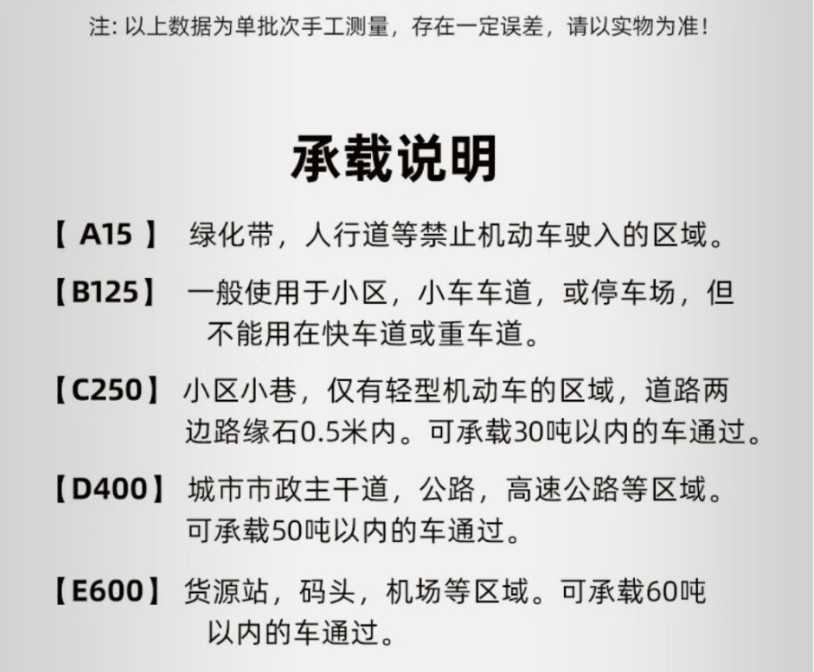 注:以上数据为单批次手工测量，存在一定误差，请以实物为准!

承载说明

【A15】 绿化带，人行道等禁止机动车驶入的区域。

【B125】 一般使用于小区，小车车道，或停车场，但不能用在快车道或重车道。

【C250】 小区小巷，仅有轻型机动车的区域，道路两边路缘石0.5米内。可承载30吨以内的车通过。

【D400】 城市市政主干道，公路，高速公路等区域。可承载50吨以内的车通过。

【E600】 货源站，码头，机场等区域。可承载60吨以内的车通过。